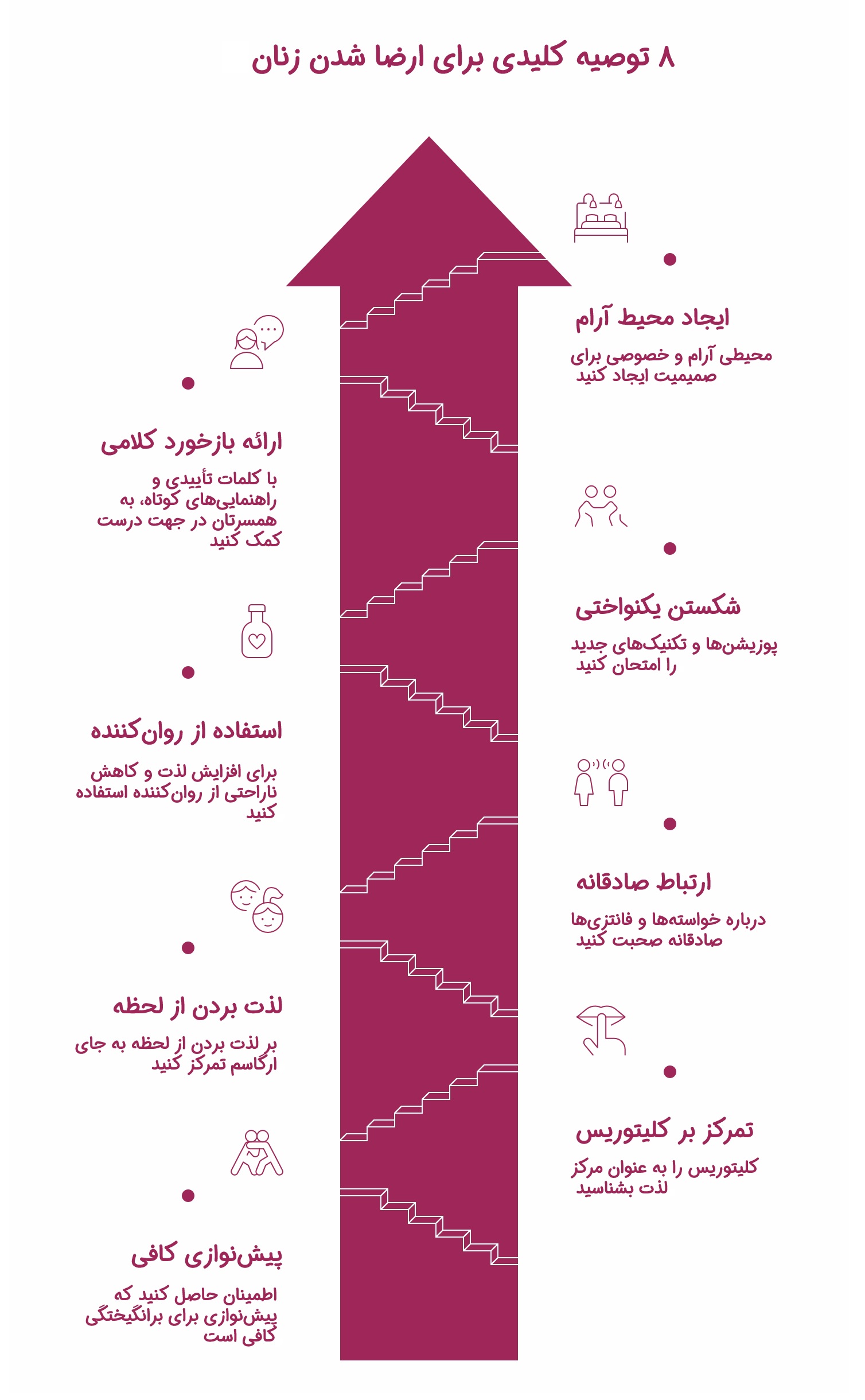 ۸ توصیه کلیدی برای ارضا شدن زنان

ایجاد محیط آرام

محیطی آرام و خصوصی برای صمیمیت ایجاد کنید

ارائه بازخورد کلامی

با کلمات تأییدی و راهنمایی‌های کوتاه، به همسرتان در جهت درست کمک کنید

شکستن یکنواختی

پوزیشن‌ها و تکنیک‌های جدید را امتحان کنید

استفاده از روان‌کننده

برای افزایش لذت و کاهش ناراحتی از روان‌کننده استفاده کنید

ارتباط صادقانه

درباره خواسته‌ها و فانتزی‌ها صادقانه صحبت کنید

لذت بردن از لحظه

بر لذت بردن از لحظه به جای ارگاسم تمرکز کنید

تمرکز بر کلیتوریس

کلیتوریس را به عنوان مرکز لذت بشناسید

پیش‌نوازی کافی

اطمینان حاصل کنید که پیش‌نوازی برای برانگیختگی کافی است